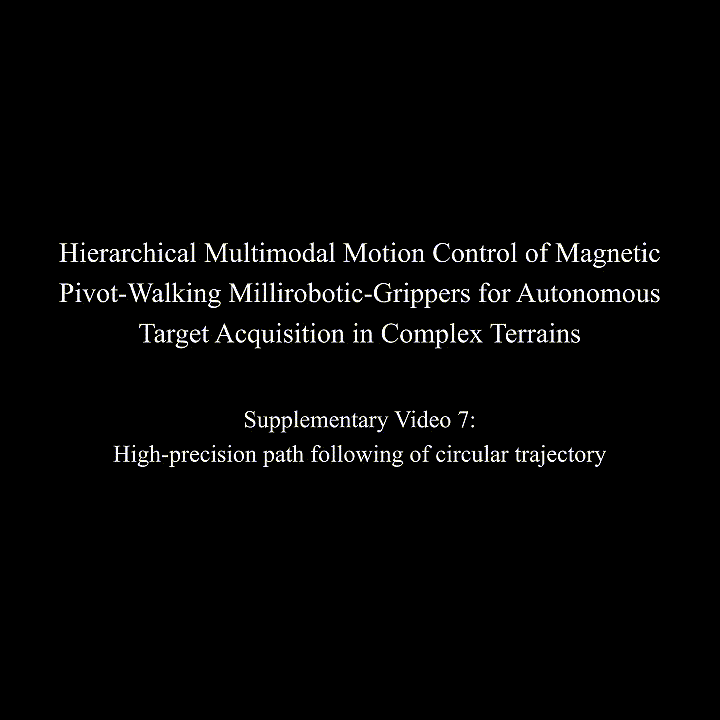 Hierarchical Multimodal Motion Control of Magnetic Pivot-Walking Millirobotic-Grippers for Autonomous Target Acquisition in Complex Terrains

Supplementary Video 7:
High-precision path following of circular trajectory